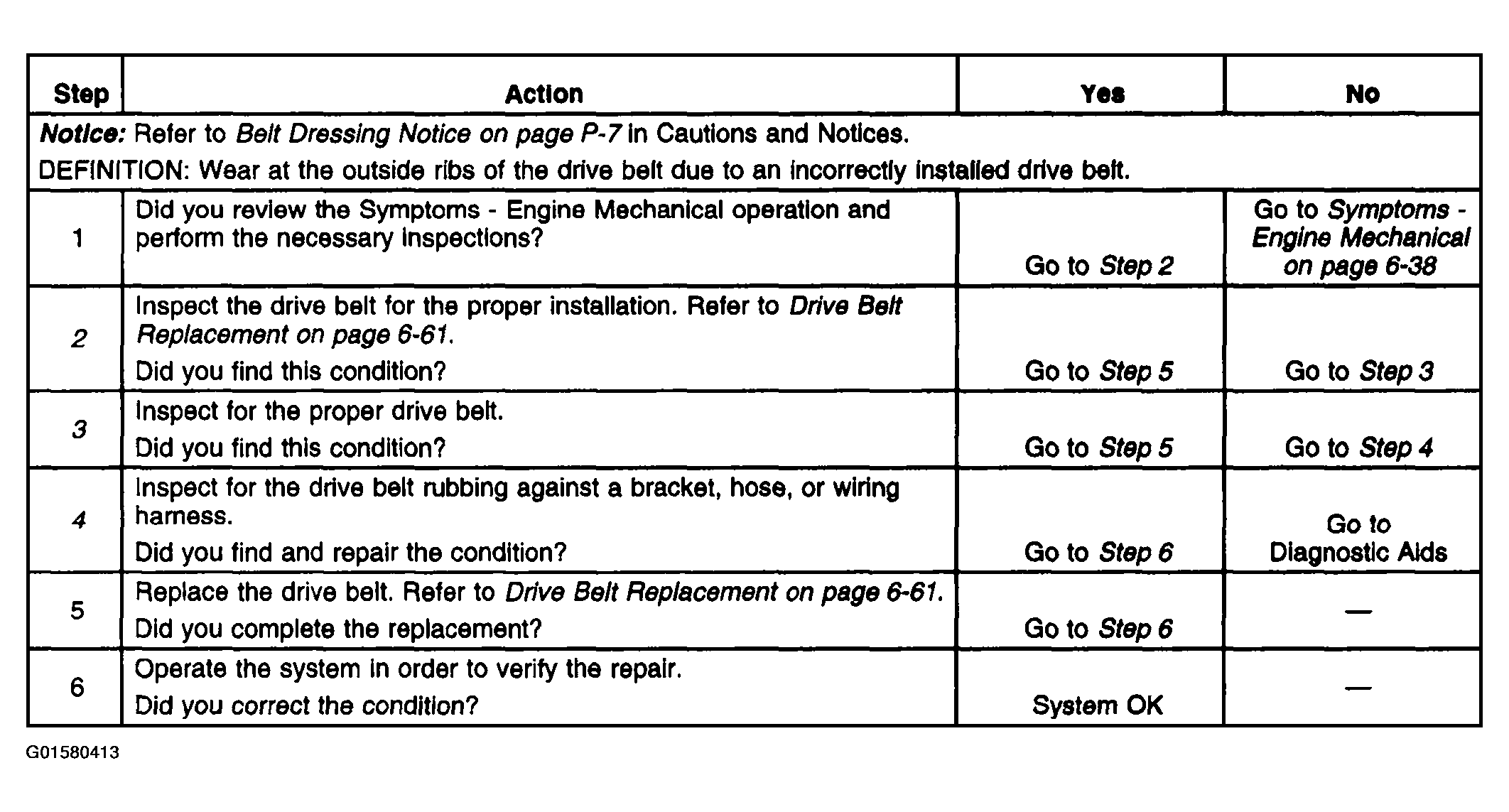 | Step | Action | Yes | No |
|---|---|---|---|
| Notice: Refer to Belt Dressing Notice on page P-7 in Cautions and Notices. DEFINITION: Wear at the outside ribs of the drive belt due to an incorrectly installed drive belt. | | | |
| 1 | Did you review the Symptoms - Engine Mechanical operation and perform the necessary inspections? | Go to Step 2 | Go to Symptoms - Engine Mechanical on page 6-38 |
| 2 | Inspect the drive belt for the proper installation. Refer to Drive Belt Replacement on page 6-61. Did you find this condition? | Go to Step 5 | Go to Step 3 |
| 3 | Inspect for the proper drive belt. Did you find this condition? | Go to Step 5 | Go to Step 4 |
| 4 | Inspect for the drive belt rubbing against a bracket, hose, or wiring harness. Did you find and repair the condition? | Go to Step 6 | Go to Diagnostic Aids |
| 5 | Replace the drive belt. Refer to Drive Belt Replacement on page 6-61. Did you complete the replacement? | Go to Step 6 | — |
| 6 | Operate the system in order to verify the repair. Did you correct the condition? | System OK | — |

G01580413